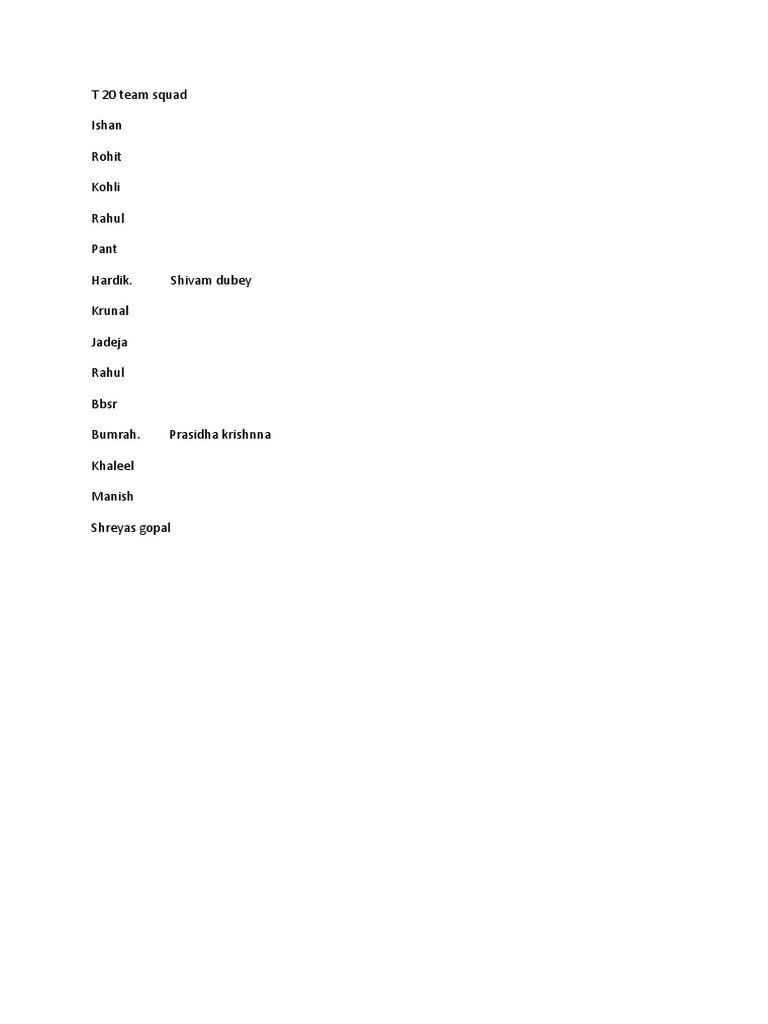 T 20 team squad

Ishan

Rohit

Kohli

Rahul

Pant

Hardik.   Shivam dubey

Krunal

Jadeja

Rahul

Bbsr

Bumrah.   Prasidha krishnna

Khaleel

Manish

Shreyas gopal